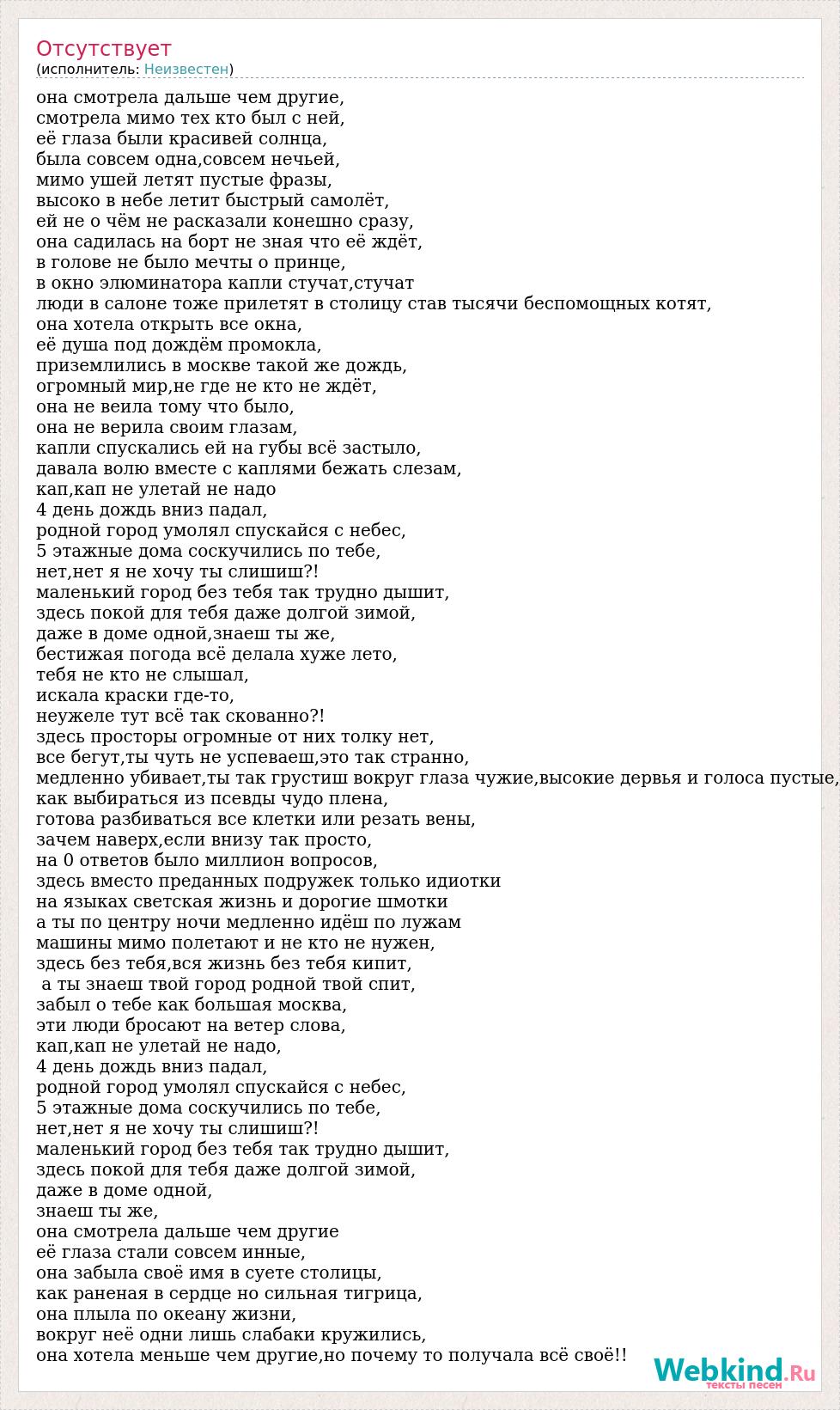 Отсутствует
(исполнитель: Неизвестен)

она смотрела дальше чем другие,
смотрела мимо тех кто был с ней,
её глаза были красивей солнца,
была совсем одна,совсем нечьей,
мимо ушей летят пустые фразы,
высоко в небе летит быстрый самолёт,
ей не о чём не расказали конешно сразу,
она садилась на борт не зная что её ждёт,
в голове не было мечты о принце,
в окно элюминатора капли стучат,стучат
люди в салоне тоже прилетят в столицу став тысячи беспомощных котят,
она хотела открыть все окна,
её душа под дождём промокла,
приземлились в москве такой же дождь,
огромный мир,не где не кто не ждёт,
она не веила тому что было,
она не верила своим глазам,
капли спускались ей на губы всё застыло,
давала волю вместе с каплями бежать слезам,
кап,кап не улетай не надо
4 день дождь вниз падал,
родной город умолял спускайся с небес,
5 этажные дома соскучились по тебе,
нет,нет я не хочу ты слишиш?!
маленький город без тебя так трудно дышит,
здесь покой для тебя даже долгой зимой,
даже в доме одной,знаеш ты же,
бестижая погода всё делала хуже лето,
тебя не кто не слышал,
искала краски где-то,
неужеле тут всё так скованно?!
здесь просторы огромные от них толку нет,
все бегут,ты чуть не успеваеш,это так странно,
медленно убивает,ты так грустиш вокруг глаза чужие,высокие дервья и голоса пустые,
как выбираться из псевды чудо плена,
готова разбиваться все клетки или резать вены,
зачем наверх,если внизу так просто,
на 0 ответов было миллион вопросов,
здесь вместо преданных подружек только идиотки
на языках светская жизнь и дорогие шмотки
а ты по центру ночи медленно идёш по лужам
машины мимо полетают и не кто не нужен,
здесь без тебя,вся жизнь без тебя кипит,
а ты знаеш твой город родной твой спит,
забыл о тебе как большая москва,
эти люди бросают на ветер слова,
кап,кап не улетай не надо,
4 день дождь вниз падал,
родной город умолял спускайся с небес,
5 этажные дома соскучились по тебе,
нет,нет я не хочу ты слишиш?!
маленький город без тебя так трудно дышит,
здесь покой для тебя даже долгой зимой,
даже в доме одной,
знаеш ты же,
она смотрела дальше чем другие
её глаза стали совсем инные,
она забыла своё имя в суете столицы,
как раненая в сердце но сильная тигрица,
она плыла по океану жизни,
вокруг неё одни лишь слабаки кружились,
она хотела меньше чем другие,но почему то получала всё своё!!

Webkind.Ru
тексты песен